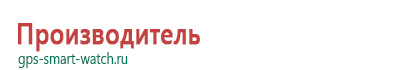 Производитель
gps-smart-watch.ru